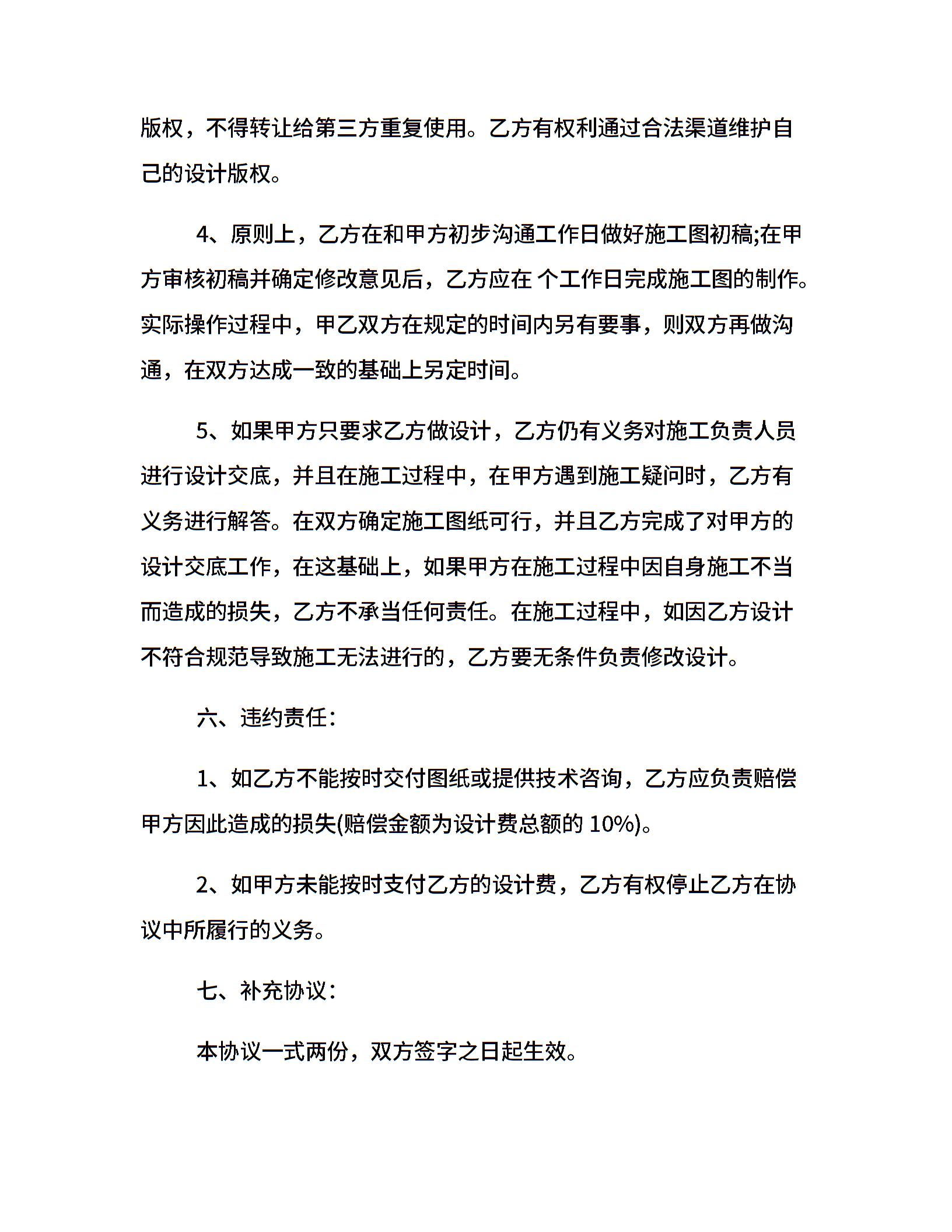 版权，不得转让给第三方重复使用。乙方有权利通过合法渠道维护自己的设计版权。

4、原则上，乙方在和甲方初步沟通工作日做好施工图初稿;在甲方审核初稿并确定修改意见后，乙方应在 个工作日完成施工图的制作。实际操作过程中，甲乙双方在规定的时间内另有要事，则双方再做沟通，在双方达成一致的基础上另定时间。

5、如果甲方只要求乙方做设计，乙方仍有义务对施工负责人员进行设计交底，并且在施工过程中，在甲方遇到施工疑问时，乙方有义务进行解答。在双方确定施工图纸可行，并且乙方完成了对甲方的设计交底工作，在这基础上，如果甲方在施工过程中因自身施工不当而造成的损失，乙方不承当任何责任。在施工过程中，如因乙方设计不符合规范导致施工无法进行的，乙方要无条件负责修改设计。

六、违约责任：

1、如乙方不能按时交付图纸或提供技术咨询，乙方应负责赔偿甲方因此造成的损失(赔偿金额为设计费总额的 10%)。

2、如甲方未能按时支付乙方的设计费，乙方有权停止乙方在协议中所履行的义务。

七、补充协议：

本协议一式两份，双方签字之日起生效。